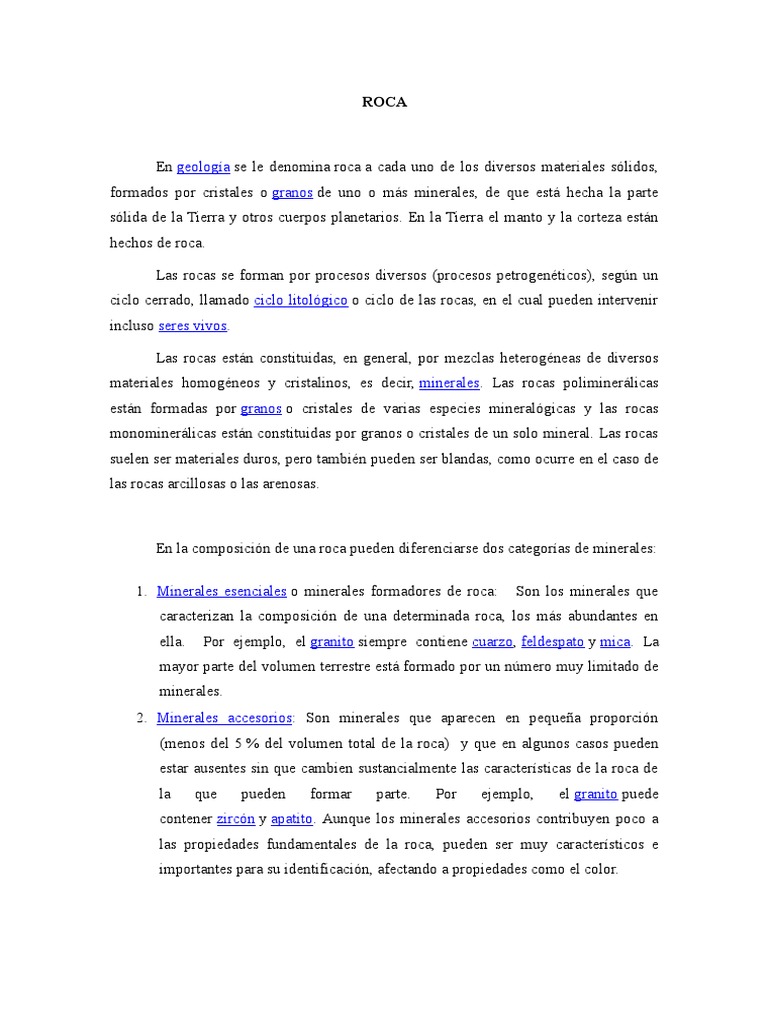 ROCA

En geología se le denomina roca a cada uno de los diversos materiales sólidos, formados por cristales o granos de uno o más minerales, de que está hecha la parte sólida de la Tierra y otros cuerpos planetarios. En la Tierra el manto y la corteza están hechos de roca.

Las rocas se forman por procesos diversos (procesos petrogenéticos), según un ciclo cerrado, llamado ciclo litológico o ciclo de las rocas, en el cual pueden intervenir incluso seres vivos.

Las rocas están constituidas, en general, por mezclas heterogéneas de diversos materiales homogéneos y cristalinos, es decir, minerales. Las rocas poliminerálicas están formadas por granos o cristales de varias especies mineralógicas y las rocas monominerálicas están constituidas por granos o cristales de un solo mineral. Las rocas suelen ser materiales duros, pero también pueden ser blandas, como ocurre en el caso de las rocas arcillosas o las arenosas.

En la composición de una roca pueden diferenciarse dos categorías de minerales:

1. Minerales esenciales o minerales formadores de roca: Son los minerales que caracterizan la composición de una determinada roca, los más abundantes en ella. Por ejemplo, el granito siempre contiene cuarzo, feldespato y mica. La mayor parte del volumen terrestre está formado por un número muy limitado de minerales.

2. Minerales accesorios: Son minerales que aparecen en pequeña proporción (menos del 5 % del volumen total de la roca) y que en algunos casos pueden estar ausentes sin que cambien sustancialmente las características de la roca de la que pueden formar parte. Por ejemplo, el granito puede contener zircón y apatito. Aunque los minerales accesorios contribuyen poco a las propiedades fundamentales de la roca, pueden ser muy característicos e importantes para su identificación, afectando a propiedades como el color.